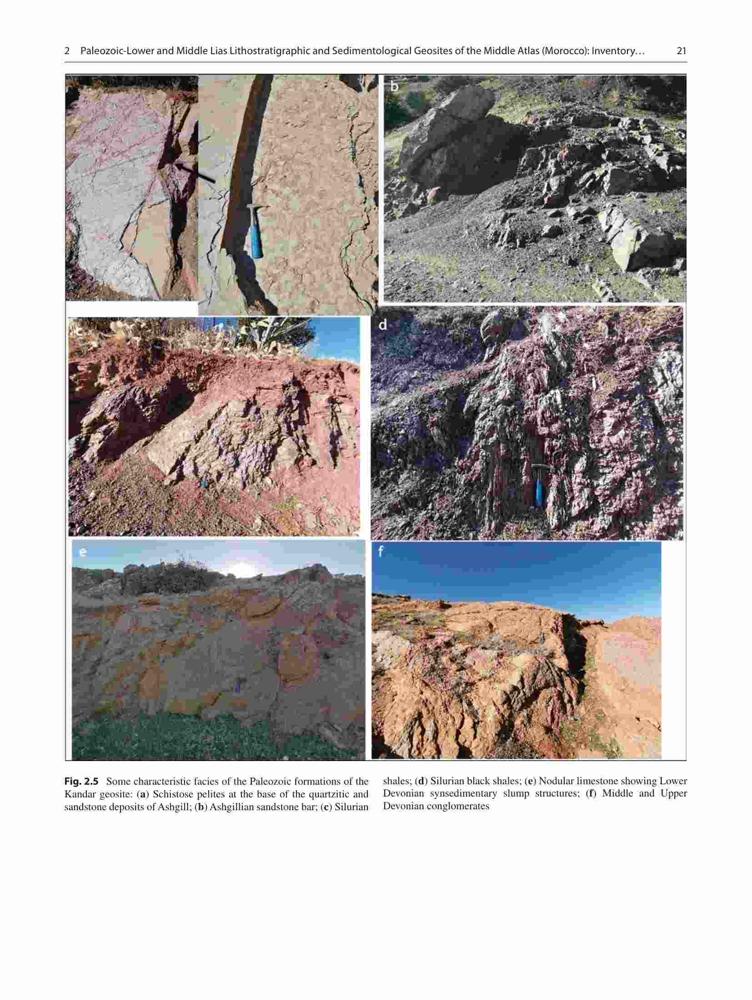 2 Paleozoic-Lower and Middle Lias Lithostratigraphic and Sedimentological Geosites of the Middle Atlas (Morocco): Inventory... 21

b

c

d

e

f

Fig. 2.5 Some characteristic facies of the Paleozoic formations of the Kandar geosite: (a) Schistose pelites at the base of the quartzitic and sandstone deposits of Ashgill; (b) Ashgillian sandstone bar; (c) Silurian shales; (d) Silurian black shales; (e) Nodular limestone showing Lower Devonian synsedimentary slump structures; (f) Middle and Upper Devonian conglomerates